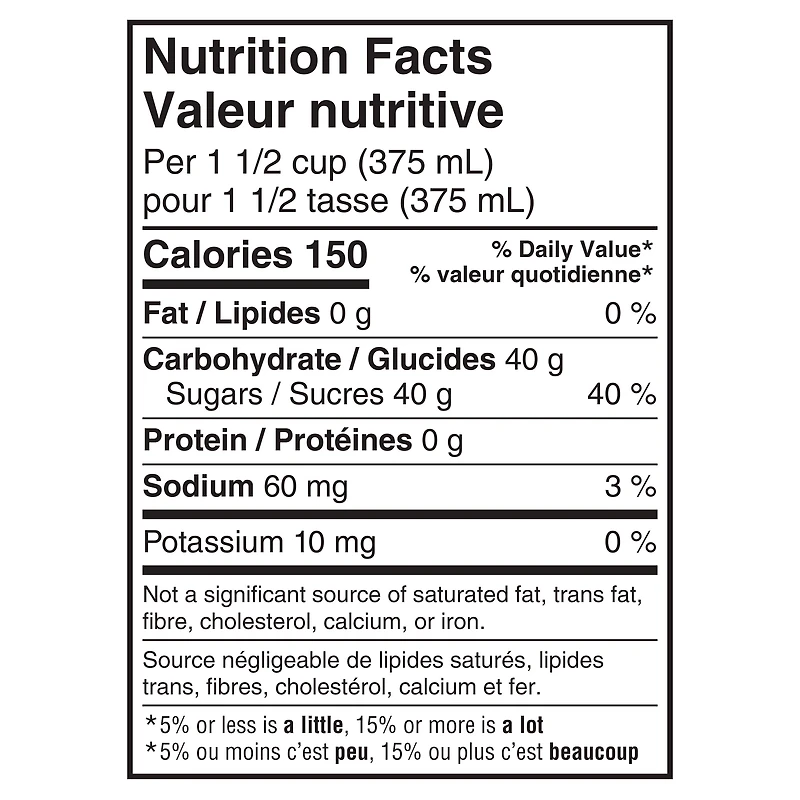 Nutrition Facts
Valeur nutritive
Per 1 1/2 cup (375 mL)
pour 1 1/2 tasse (375 mL)

Calories 150
% Daily Value*
% valeur quotidienne*

Fat / Lipides 0 g 0 %

Carbohydrate / Glucides 40 g
Sugars / Sucres 40 g 40 %

Protein / Protéines 0 g

Sodium 60 mg 3 %

Potassium 10 mg 0 %

Not a significant source of saturated fat, trans fat, fibre, cholesterol, calcium, or iron.

Source négligeable de lipides saturés, lipides trans, fibres, cholestérol, calcium et fer.

*5% or less is a little, 15% or more is a lot
*5% ou moins c'est peu, 15% ou plus c'est beaucoup